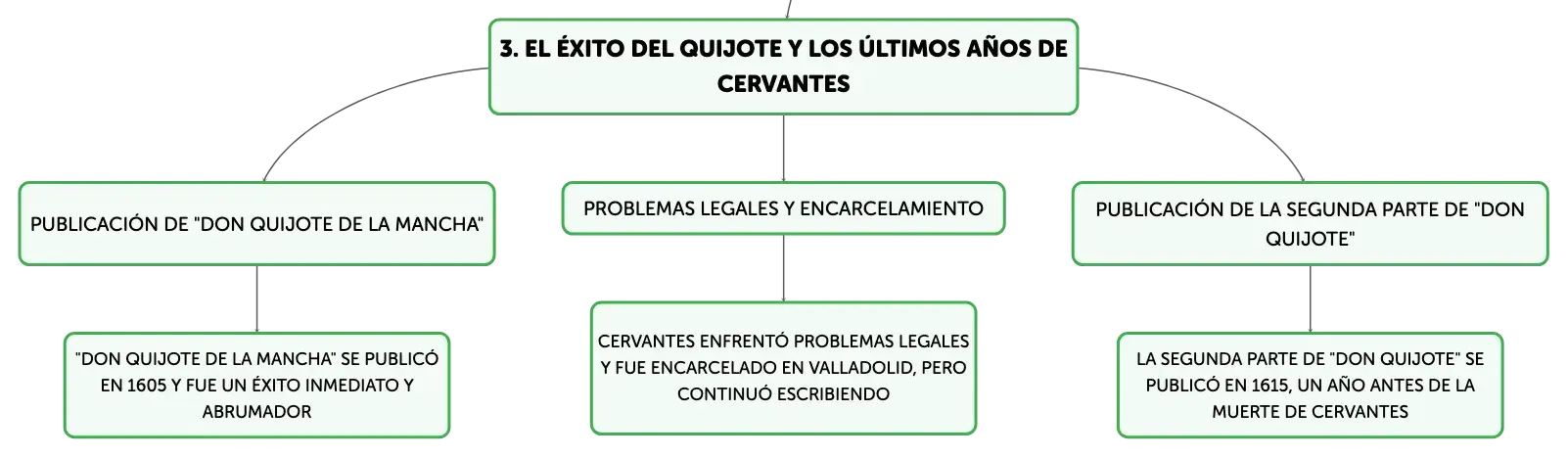 3. EL ÉXITO DEL QUIJOTE Y LOS ÚLTIMOS AÑOS DE CERVANTES

PUBLICACIÓN DE "DON QUIJOTE DE LA MANCHA"

"DON QUIJOTE DE LA MANCHA" SE PUBLICÓ EN 1605 Y FUE UN ÉXITO INMEDIATO Y ABRUMADOR

PROBLEMAS LEGALES Y ENCARCELAMIENTO

CERVANTES ENFRENTÓ PROBLEMAS LEGALES Y FUE ENCARCELADO EN VALLADOLID, PERO CONTINUÓ ESCRIBIENDO

PUBLICACIÓN DE LA SEGUNDA PARTE DE "DON QUIJOTE"

LA SEGUNDA PARTE DE "DON QUIJOTE" SE PUBLICÓ EN 1615, UN AÑO ANTES DE LA MUERTE DE CERVANTES